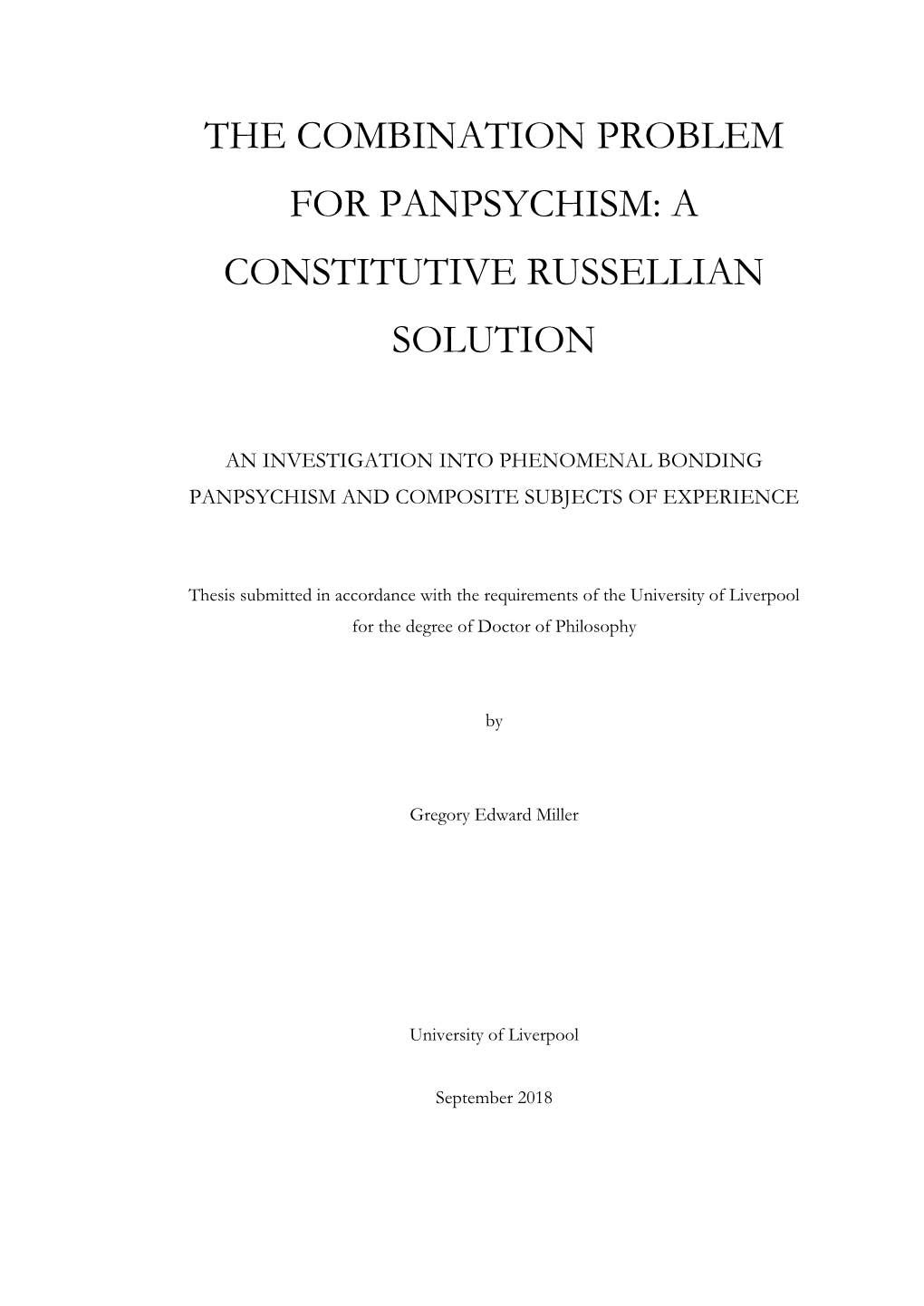 THE COMBINATION PROBLEM FOR PANPSYCHISM: A CONSTITUTIVE RUSSELLIAN SOLUTION

AN INVESTIGATION INTO PHENOMENAL BONDING PANPSYCHISM AND COMPOSITE SUBJECTS OF EXPERIENCE

Thesis submitted in accordance with the requirements of the University of Liverpool for the degree of Doctor of Philosophy

by

Gregory Edward Miller

University of Liverpool

September 2018